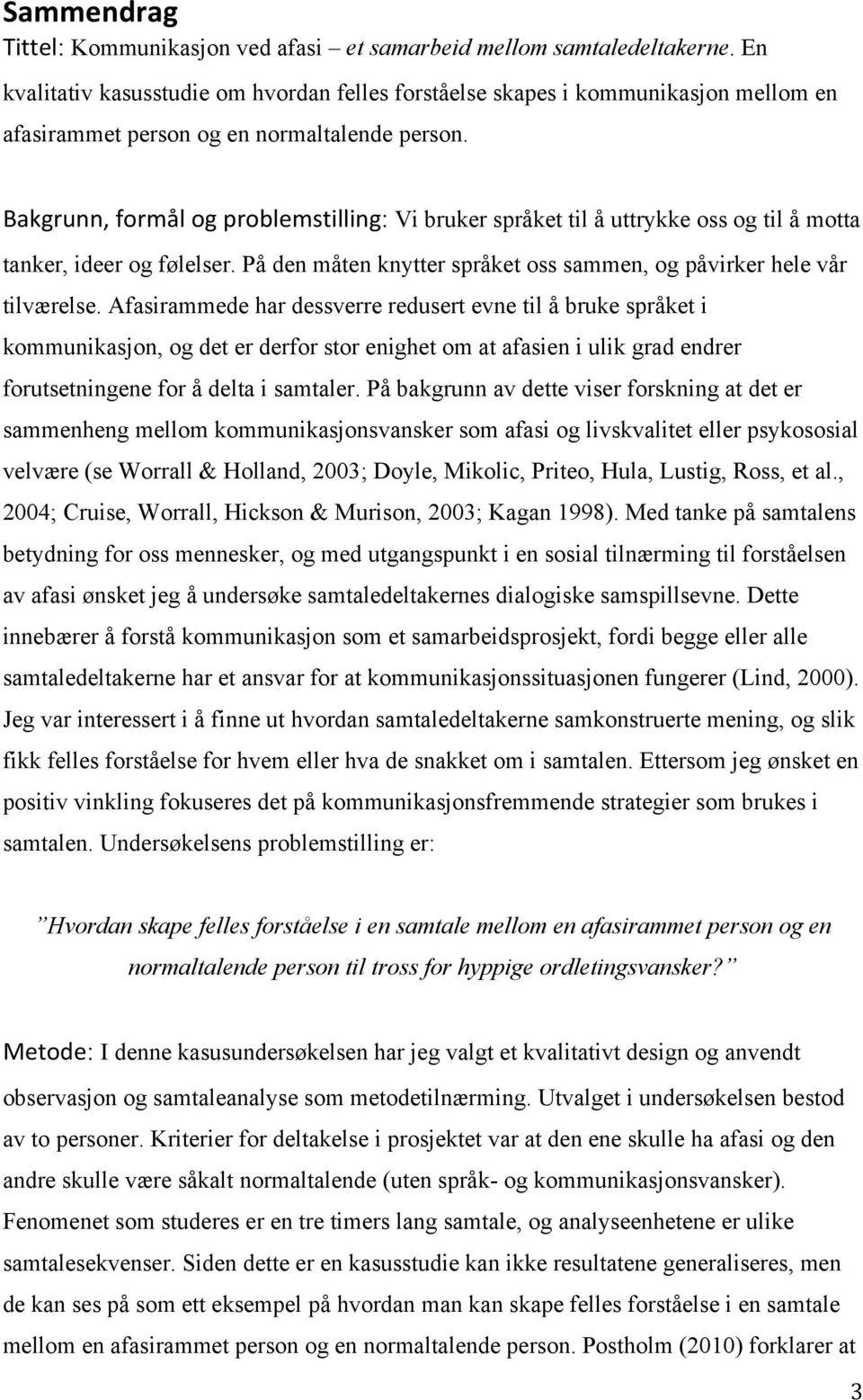 Sammendrag

Tittel: Kommunikasjon ved afasi – et samarbeid mellom samtaledeltakerne. En kvalitativ kasusstudie om hvordan felles forståelse skapes i kommunikasjon mellom en afasirammet person og en normaltalende person.

Bakgrunn, formål og problemstilling: Vi bruker språket til å uttrykke oss og til å motta tanker, ideer og følelser. På den måten knytter språket oss sammen, og påvirker hele vår tilværelse. Afasirammede har dessverre redusert evne til å bruke språket i kommunikasjon, og det er derfor stor enighet om at afasien i ulik grad endrer forutsetningene for å delta i samtaler. På bakgrunn av dette viser forskning at det er sammenheng mellom kommunikasjonsvansker som afasi og livskvalitet eller psykososial velvære (se Worrall & Holland, 2003; Doyle, Mikolic, Priteo, Hula, Lustig, Ross, et al., 2004; Cruise, Worrall, Hickson & Murison, 2003; Kagan 1998). Med tanke på samtalens betydning for oss mennesker, og med utgangspunkt i en sosial tilnærming til forståelsen av afasi ønsket jeg å undersøke samtaledeltakernes dialogiske samspillsevne. Dette innebærer å forstå kommunikasjon som et samarbeidsprosjekt, fordi begge eller alle samtaledeltakerne har et ansvar for at kommunikasjonssituasjonen fungerer (Lind, 2000). Jeg var interessert i å finne ut hvordan samtaledeltakerne samkonstruerte mening, og slik fikk felles forståelse for hvem eller hva de snakket om i samtalen. Ettersom jeg ønsket en positiv vinkling fokuseres det på kommunikasjonsfremmende strategier som brukes i samtalen. Undersøkelsens problemstilling er:

”Hvordan skape felles forståelse i en samtale mellom en afasirammet person og en normaltalende person til tross for hyppige ordletingsvansker?”

Metode: I denne kasusundersøkelsen har jeg valgt et kvalitativt design og anvendt observasjon og samtaleanalyse som metodetilnærming. Utvalget i undersøkelsen bestod av to personer. Kriterier for deltakelse i prosjektet var at den ene skulle ha afasi og den andre skulle være såkalt normaltalende (uten språk- og kommunikasjonsvansker). Fenomenet som studeres er en tre timers lang samtale, og analyseenhetene er ulike samtalesekvenser. Siden dette er en kasusstudie kan ikke resultatene generaliseres, men de kan ses på som ett eksempel på hvordan man kan skape felles forståelse i en samtale mellom en afasirammet person og en normaltalende person. Postholm (2010) forklarer at

3